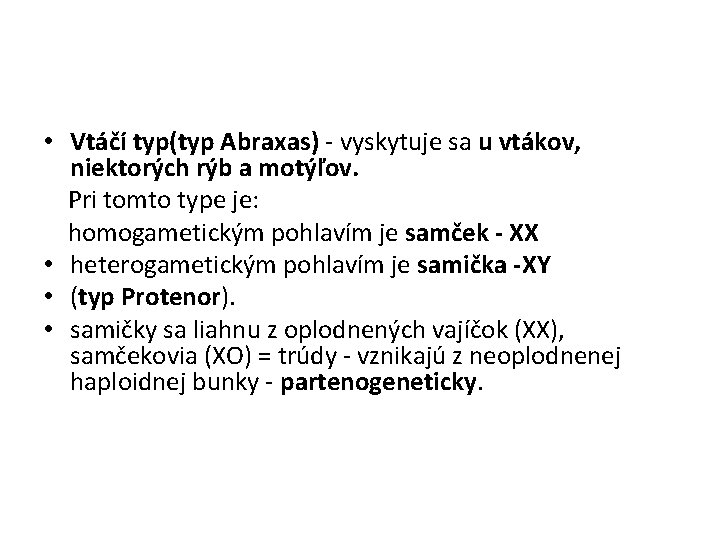 • Vtáčí typ(typ Abraxas) - vyskytuje sa u vtákov, niektorých rýb a motýľov.
Pri tomto type je:
homogametickým pohlavím je samček - XX
• heterogametickým pohlavím je samička -XY
• (typ Protenor).
• samičky sa liahnu z oplodnených vajíčok (XX), samčekovia (XO) = trúdy - vznikajú z neoplodnenej haploidnej bunky - partenogeneticky.